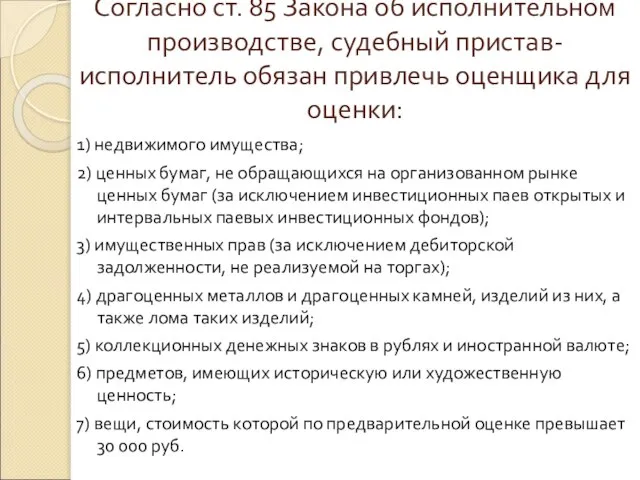 Согласно ст. 85 Закона об исполнительном производстве, судебный пристав-исполнитель обязан привлечь оценщика для оценки:

1) недвижимого имущества;

2) ценных бумаг, не обращающихся на организованном рынке ценных бумаг (за исключением инвестиционных паев открытых и интервальных паевых инвестиционных фондов);

3) имущественных прав (за исключением дебиторской задолженности, не реализуемой на торгах);

4) драгоценных металлов и драгоценных камней, изделий из них, а также лома таких изделий;

5) коллекционных денежных знаков в рублях и иностранной валюте;

6) предметов, имеющих историческую или художественную ценность;

7) вещи, стоимость которой по предварительной оценке превышает 30 000 руб.